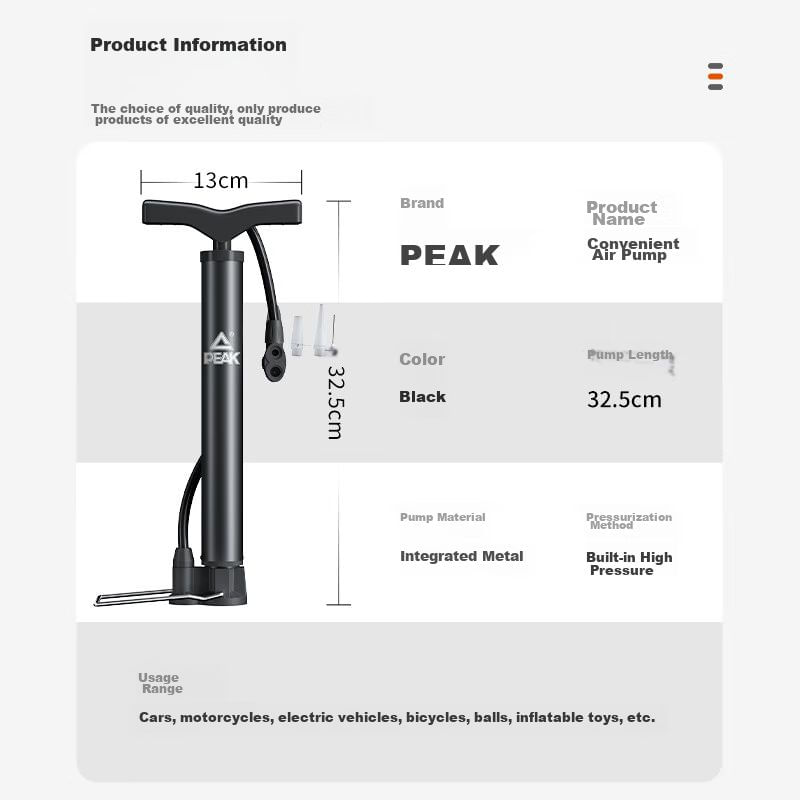 Product Information

The choice of quality, only produce products of excellent quality

13cm

PEAK

32.5cm

Brand

PEAK

Product Name

Convenient Air Pump

Color

Black

Pump Length

32.5cm

Pump Material

Integrated Metal

Pressurization Method

Built-in High Pressure

Usage Range

Cars, motorcycles, electric vehicles, bicycles, balls, inflatable toys, etc.